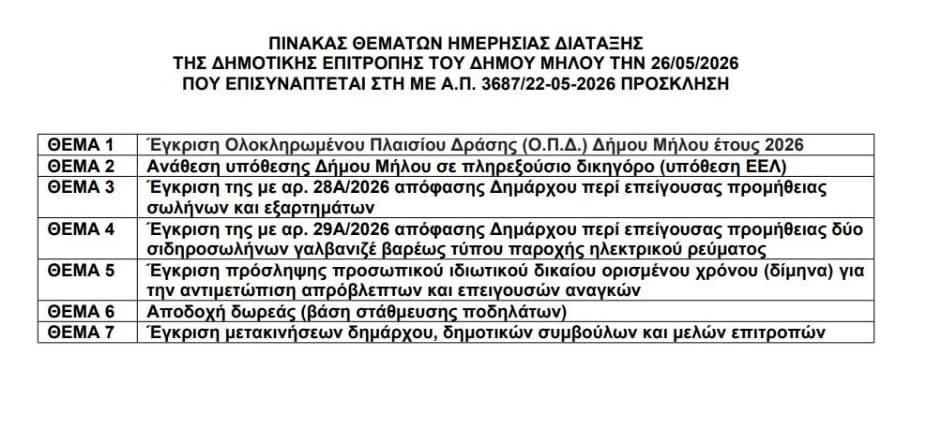 ΠΙΝΑΚΑΣ ΘΕΜΑΤΩΝ ΗΜΕΡΗΣΙΑΣ ΔΙΑΤΑΞΗΣ
ΤΗΣ ΔΗΜΟΤΙΚΗΣ ΕΠΙΤΡΟΠΗΣ ΤΟΥ ΔΗΜΟΥ ΜΗΛΟΥ ΤΗΝ 26/05/2026
ΠΟΥ ΕΠΙΣΥΝΑΠΤΕΤΑΙ ΣΤΗ ΜΕ Α.Π. 3687/22-05-2026 ΠΡΟΣΚΛΗΣΗ

| | |
|---|---|
| ΘΕΜΑ 1 | Έγκριση Ολοκληρωμένου Πλαισίου Δράσης (Ο.Π.Δ.) Δήμου Μήλου έτους 2026 |
| ΘΕΜΑ 2 | Ανάθεση υπόθεσης Δήμου Μήλου σε πληρεξούσιο δικηγόρο (υπόθεση ΕΕΛ) |
| ΘΕΜΑ 3 | Έγκριση της με αρ. 28Α/2026 απόφασης Δημάρχου περί επείγουσας προμήθειας σωλήνων και εξαρτημάτων |
| ΘΕΜΑ 4 | Έγκριση της με αρ. 29Α/2026 απόφασης Δημάρχου περί επείγουσας προμήθειας δύο σιδηροσωλήνων γαλβανιζέ βαρέως τύπου παροχής ηλεκτρικού ρεύματος |
| ΘΕΜΑ 5 | Έγκριση πρόσληψης προσωπικού ιδιωτικού δικαίου ορισμένου χρόνου (δίμηνα) για την αντιμετώπιση απρόβλεπτων και επειγουσών αναγκών |
| ΘΕΜΑ 6 | Αποδοχή δωρεάς (βάση στάθμευσης ποδηλάτων) |
| ΘΕΜΑ 7 | Έγκριση μετακινήσεων δημάρχου, δημοτικών συμβούλων και μελών επιτροπών |